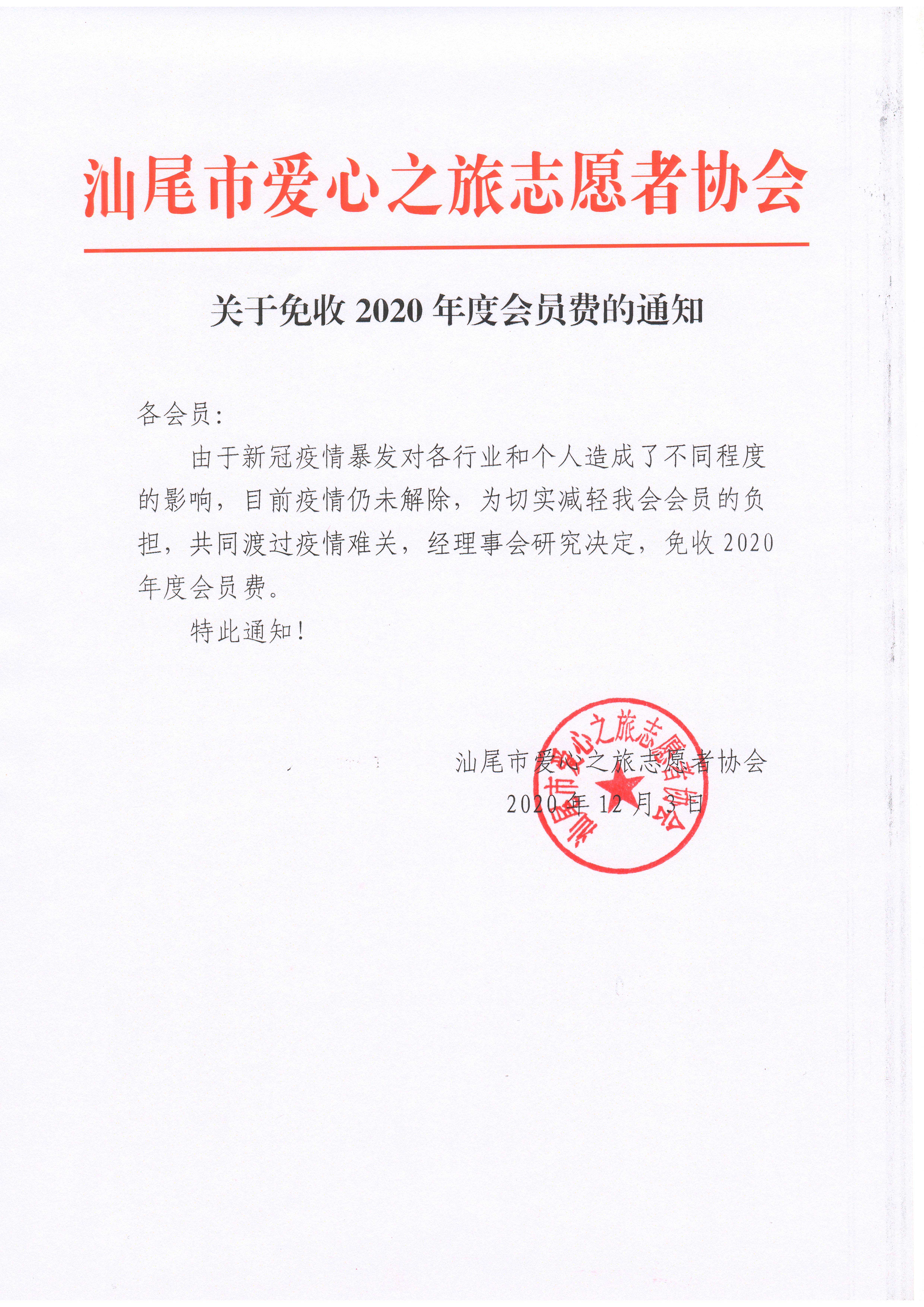 汕尾市爱心之旅志愿者协会

关于免收 2020 年度会员费的通知

各会员:

由于新冠疫情暴发对各行业和个人造成了不同程度的影响，目前疫情仍未解除，为切实减轻我会会员的负担，共同渡过疫情难关，经理事会研究决定，免收 2020 年度会员费。

特此通知!

汕尾市爱心之旅志愿者协会

2020 年 12 月 3 日

汕尾市爱心之旅志愿者协会